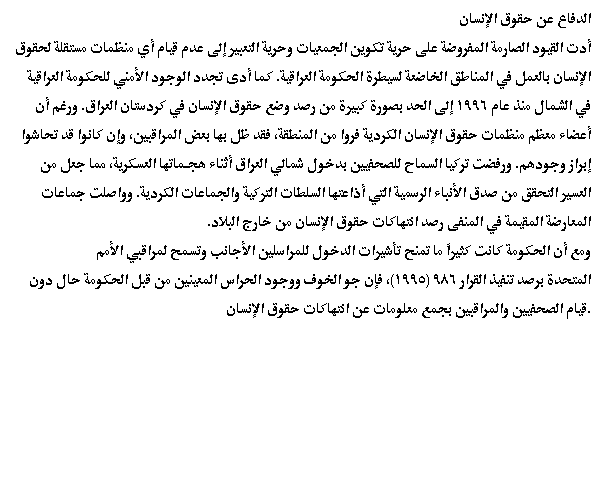 الدفاع عن حقوق الإنسان

أدت القيود الصارمة المفروضة على حرية تكوين الجمعيات وحرية التعبير إلى عدم قيام أي منظمات مستقلة لحقوق الإنسان بالعمل في المناطق الخاضعة لسيطرة الحكومة العراقية. كما أدى تجدد الوجود الأمني للحكومة العراقية في الشمال منذ عام ١٩٩٦ إلى الحد بصورة كبيرة من رصد وضع حقوق الإنسان في كردستان العراق. ورغم أن أعضاء معظم منظمات حقوق الإنسان الكردية فروا من المنطقة، فقد ظل بها بعض المراقبين، وإن كانوا قد تحاشوا إبراز وجودهم. ورفضت تركيا السماح للصحفيين بدخول شمالي العراق أثناء هجماتها العسكرية، مما جعل من العسير التحقق من صدق الأنباء الرسمية التي أذاعتها السلطات التركية والجماعات الكردية. وواصلت جماعات المعارضة المقيمة في المنفى رصد انتهاكات حقوق الإنسان من خارج البلاد.

ومع أن الحكومة كانت كثيراً ما تمنح تأشيرات الدخول للمراسلين الأجانب وتسمح لمراقبي الأمم المتحدة برصد تنفيذ القرار ٩٨٦ (١٩٩٥)، فإن جو الخوف ووجود الحراس المعينين من قبل الحكومة حال دون قيام الصحفيين والمراقبين بجمع معلومات عن انتهاكات حقوق الإنسان.